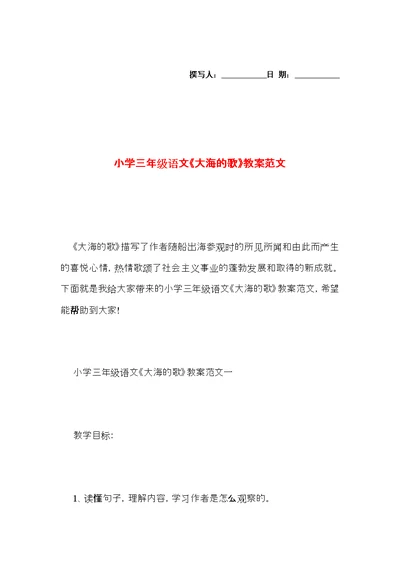 撰写人：__________日 期：__________

小学三年级语文《大海的歌》教案范文

《大海的歌》描写了作者随船出海参观时的所见所闻和由此而产生的喜悦心情，热情歌颂了社会主义事业的蓬勃发展和取得的新成就。下面就是我给大家带来的小学三年级语文《大海的歌》教案范文，希望能帮助到大家！

小学三年级语文《大海的歌》教案范文一

教学目标：

1、读懂句子，理解内容，学习作者是怎么观察的。